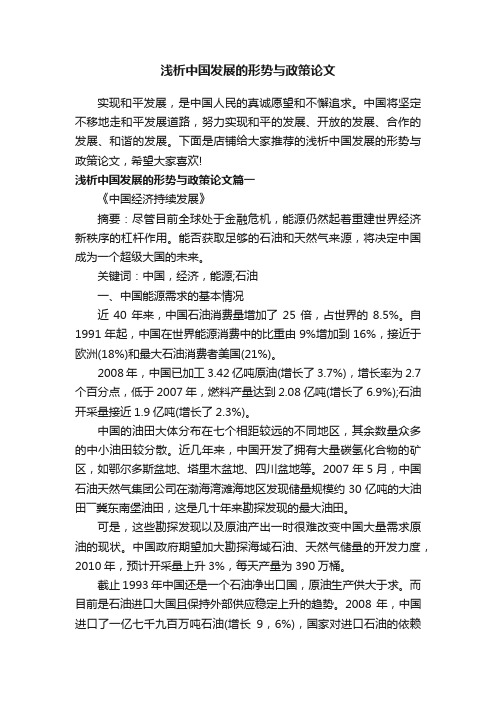 浅析中国发展的形势与政策论文

实现和平发展，是中国人民的真诚愿望和不懈追求。中国将坚定不移地走和平发展道路，努力实现和平的发展、开放的发展、合作的发展、和谐的发展。下面是店铺给大家推荐的浅析中国发展的形势与政策论文，希望大家喜欢!

浅析中国发展的形势与政策论文篇一

《中国经济持续发展》

摘要：尽管目前全球处于金融危机，能源仍然起着重建世界经济新秩序的杠杆作用。能否获取足够的石油和天然气来源，将决定中国成为一个超级大国的未来。

关键词：中国，经济，能源;石油

一、中国能源需求的基本情况

近 40 年来，中国石油消费量增加了 25 倍，占世界的 8.5%。自 1991 年起，中国在世界能源消费中的比重由 9%增加到 16%，接近于欧洲(18%)和最大石油消费者美国(21%)。

2008 年，中国已加工 3.42 亿吨原油(增长了 3.7%)，增长率为 2.7 个百分点，低于 2007 年，燃料产量达到 2.08 亿吨(增长了 6.9%);石油开采量接近 1.9 亿吨(增长了 2.3%)。

中国的油田大体分布在七个相距较远的不同地区，其余数量众多的中小油田较分散。近几年来，中国开发了拥有大量碳氢化合物的矿区，如鄂尔多斯盆地、塔里木盆地、四川盆地等。2007 年 5 月，中国石油天然气集团公司在渤海湾滩海地区发现储量规模约 30 亿吨的大油田冀东南堡油田，这是几十年来勘探发现的最大油田。

可是，这些勘探发现以及原油产出一时很难改变中国大量需求原油的现状。中国政府期望加大勘探海域石油、天然气储量的开发力度，2010 年，预计开采量上升 3%，每天产量为 390 万桶。

截止 1993 年中国还是一个石油净出口国，原油生产供大于求。而目前是石油进口大国且保持外部供应稳定上升的趋势。2008 年，中国进口了一亿七千九百万吨石油(增长 9，6%)，国家对进口石油的依赖